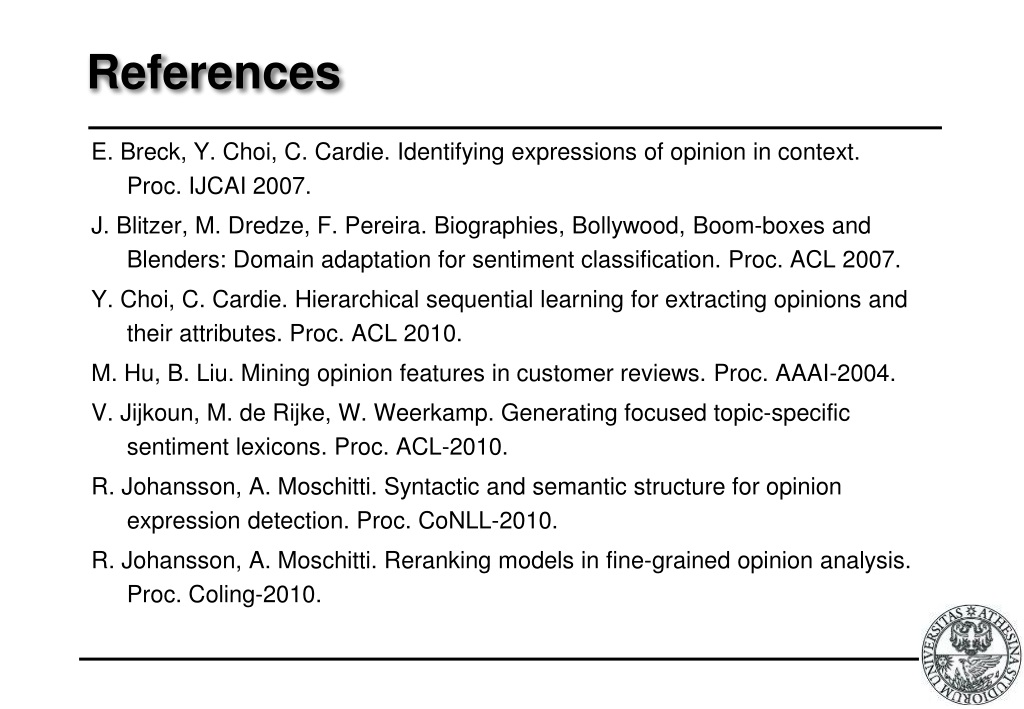 References

E. Breck, Y. Choi, C. Cardie. Identifying expressions of opinion in context. Proc. IJCAI 2007.

J. Blitzer, M. Dredze, F. Pereira. Biographies, Bollywood, Boom-boxes and Blenders: Domain adaptation for sentiment classification. Proc. ACL 2007.

Y. Choi, C. Cardie. Hierarchical sequential learning for extracting opinions and their attributes. Proc. ACL 2010.

M. Hu, B. Liu. Mining opinion features in customer reviews. Proc. AAAI-2004.

V. Jijkoun, M. de Rijke, W. Weerkamp. Generating focused topic-specific sentiment lexicons. Proc. ACL-2010.

R. Johansson, A. Moschitti. Syntactic and semantic structure for opinion expression detection. Proc. CoNLL-2010.

R. Johansson, A. Moschitti. Reranking models in fine-grained opinion analysis. Proc. Coling-2010.

UNIVERSITAS ATHESINA STUDIORUM